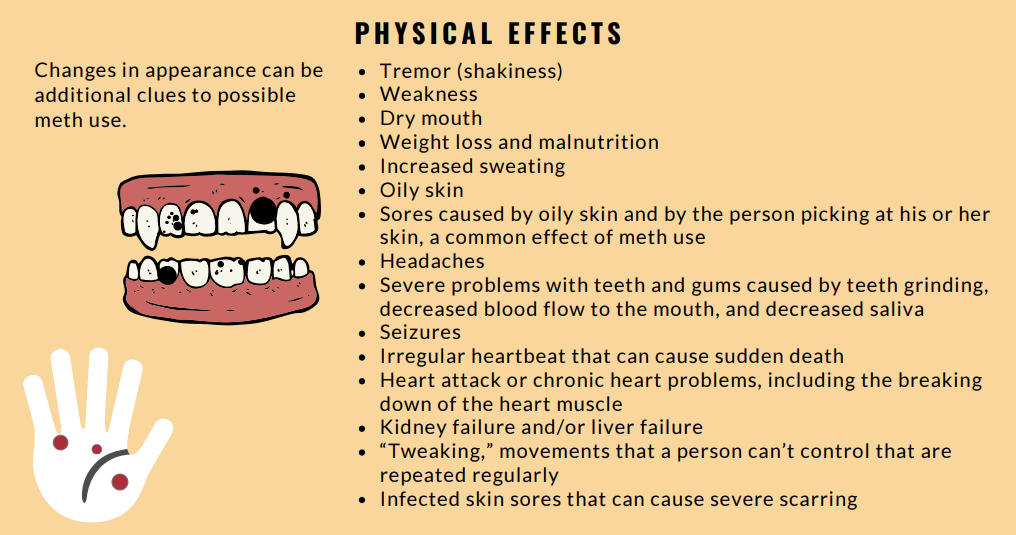 PHYSICAL EFFECTS

Changes in appearance can be additional clues to possible meth use.

• Tremor (shakiness)
• Weakness
• Dry mouth
• Weight loss and malnutrition
• Increased sweating
• Oily skin
• Sores caused by oily skin and by the person picking at his or her skin, a common effect of meth use
• Headaches
• Severe problems with teeth and gums caused by teeth grinding, decreased blood flow to the mouth, and decreased saliva
• Seizures
• Irregular heartbeat that can cause sudden death
• Heart attack or chronic heart problems, including the breaking down of the heart muscle
• Kidney failure and/or liver failure
• "Tweaking," movements that a person can't control that are repeated regularly
• Infected skin sores that can cause severe scarring